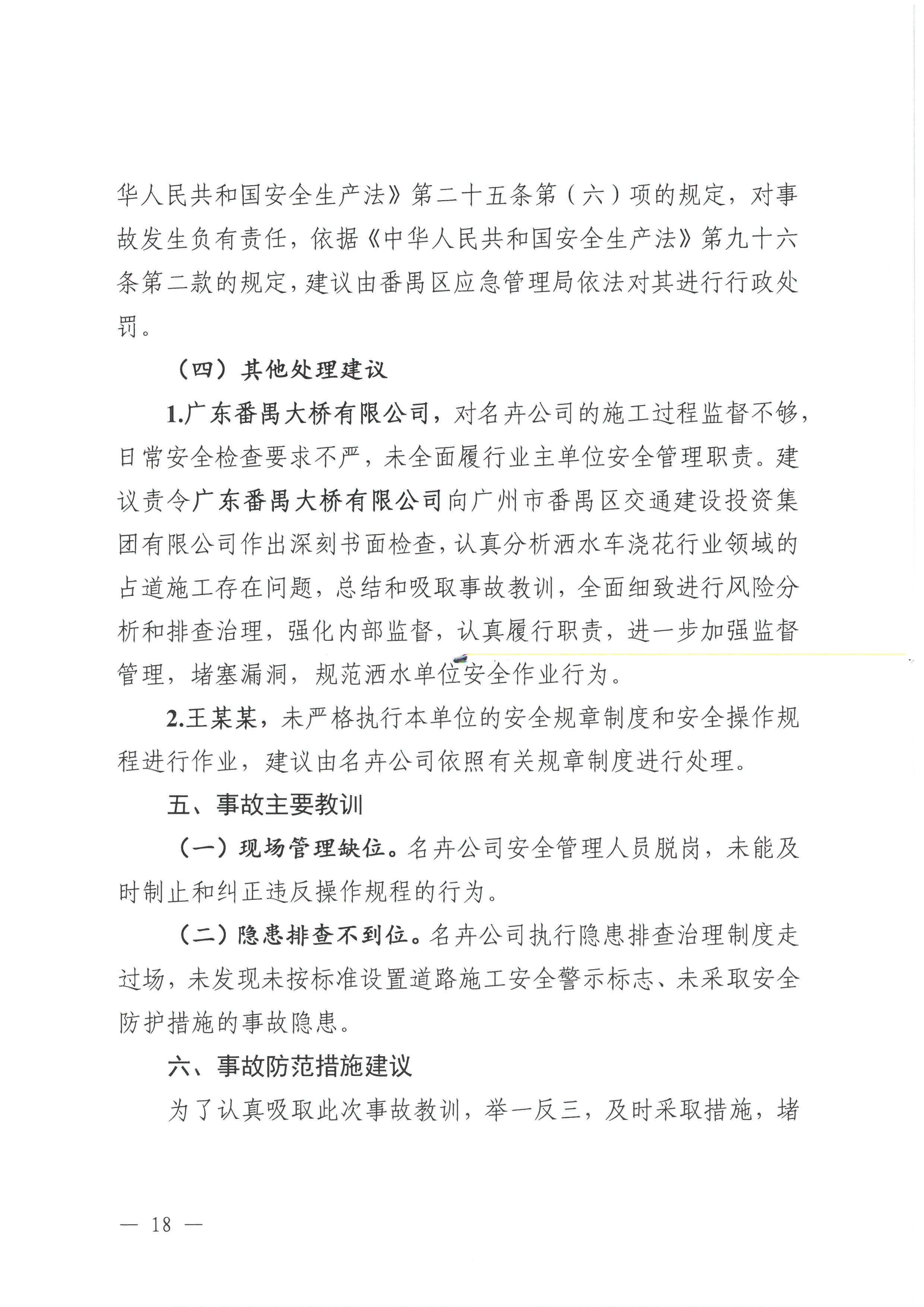 华人民共和国安全生产法》第二十五条第（六）项的规定，对事故发生负有责任，依据《中华人民共和国安全生产法》第九十六条第二款的规定，建议由番禺区应急管理局依法对其进行行政处罚。

（四）其他处理建议

1.广东番禺大桥有限公司，对名卉公司的施工过程监督不够，日常安全检查要求不严，未全面履行业主单位安全管理职责。建议责令广东番禺大桥有限公司向广州市番禺区交通建设投资集团有限公司作出深刻书面检查，认真分析洒水车浇花行业领域的占道施工存在问题，总结和吸取事故教训，全面细致进行风险分析和排查治理，强化内部监督，认真履行职责，进一步加强监督管理，堵塞漏洞，规范洒水单位安全作业行为。

2.王某某，未严格执行本单位的安全规章制度和安全操作规程进行作业，建议由名卉公司依照有关规章制度进行处理。

五、事故主要教训

（一）现场管理缺位。名卉公司安全管理人员脱岗，未能及时制止和纠正违反操作规程的行为。

（二）隐患排查不到位。名卉公司执行隐患排查治理制度走过场，未发现未按标准设置道路施工安全警示标志、未采取安全防护措施的事故隐患。

六、事故防范措施建议

为了认真吸取此次事故教训，举一反三，及时采取措施，堵

— 18 —